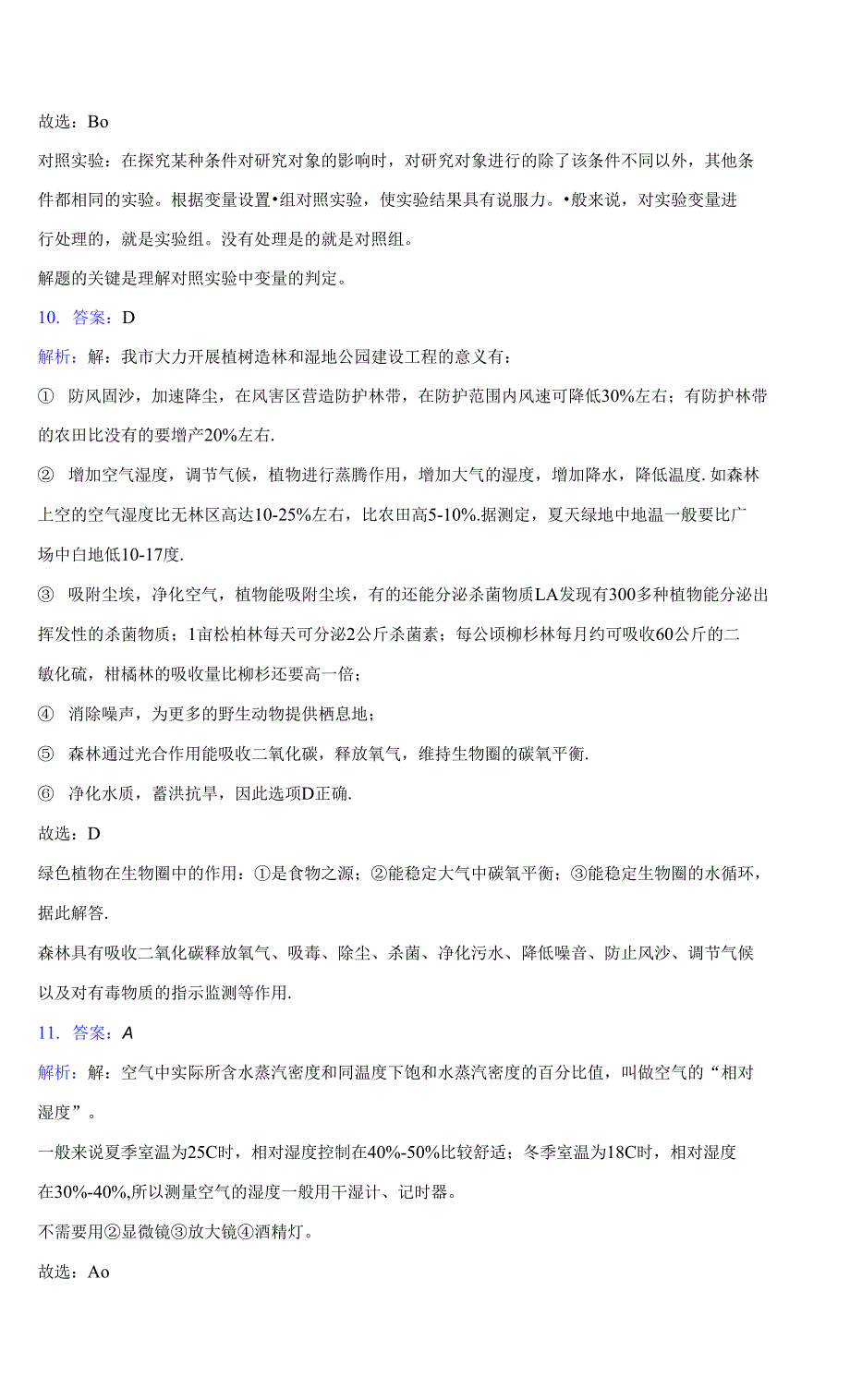 故选：Bo

对照实验：在探究某种条件对研究对象的影响时，对研究对象进行的除了该条件不同以外，其他条件都相同的实验。根据变量设置•组对照实验，使实验结果具有说服力。•般来说，对实验变量进行处理的，就是实验组。没有处理是的就是对照组。

解题的关键是理解对照实验中变量的判定。

10. 答案：D

解析：解：我市大力开展植树造林和湿地公园建设工程的意义有：

① 防风固沙，加速降尘，在风害区营造防护林带，在防护范围内风速可降低30%左右；有防护林带的农田比没有的要增产20%左右.

② 增加空气湿度，调节气候，植物进行蒸腾作用，增加大气的湿度，增加降水，降低温度. 如森林上空的空气湿度比无林区高达10-25%左右，比农田高5-10%.据测定，夏天绿地中地温一般要比广场中白地低10-17度.

③ 吸附尘埃，净化空气，植物能吸附尘埃，有的还能分泌杀菌物质LA发现有300多种植物能分泌出挥发性的杀菌物质；1亩松柏林每天可分泌2公斤杀菌素；每公顷柳杉林每月约可吸收60公斤的二敏化硫，柑橘林的吸收量比柳杉还要高一倍；

④ 消除噪声，为更多的野生动物提供栖息地；

⑤ 森林通过光合作用能吸收二氧化碳，释放氧气，维持生物圈的碳氧平衡.

⑥ 净化水质，蓄洪抗旱，因此选项D正确.

故选：D

绿色植物在生物圈中的作用：①是食物之源；②能稳定大气中碳氧平衡；③能稳定生物圈的水循环，据此解答.

森林具有吸收二氧化碳释放氧气、吸毒、除尘、杀菌、净化污水、降低噪音、防止风沙、调节气候以及对有毒物质的指示监测等作用.

11. 答案：A

解析：解：空气中实际所含水蒸汽密度和同温度下饱和水蒸汽密度的百分比值，叫做空气的“相对湿度”。

一般来说夏季室温为25C时，相对湿度控制在40%-50%比较舒适；冬季室温为18C时，相对湿度在30%-40%,所以测量空气的湿度一般用干湿计、记时器。

不需要用②显微镜③放大镜④酒精灯。

故选：Ao